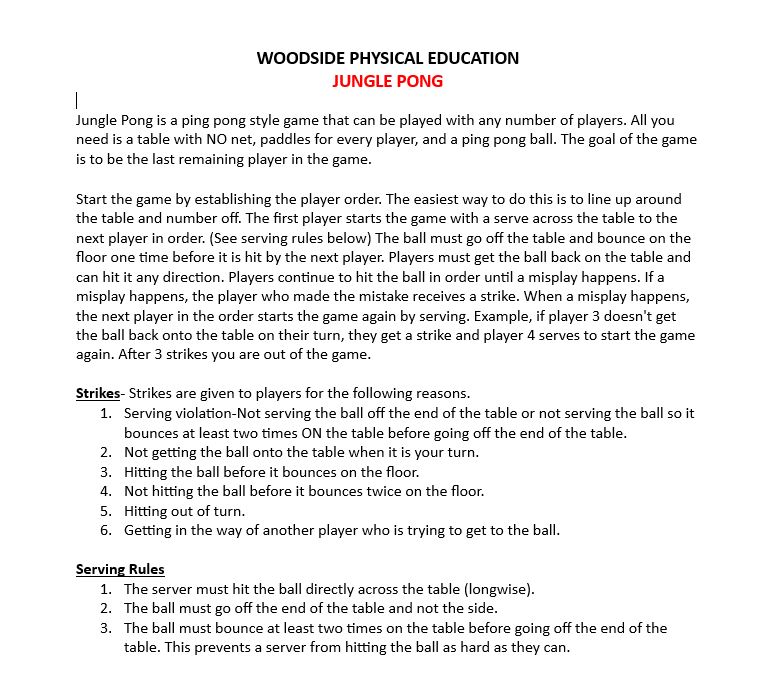 WOODSIDE PHYSICAL EDUCATION
JUNGLE PONG

Jungle Pong is a ping pong style game that can be played with any number of players. All you need is a table with NO net, paddles for every player, and a ping pong ball. The goal of the game is to be the last remaining player in the game.

Start the game by establishing the player order. The easiest way to do this is to line up around the table and number off. The first player starts the game with a serve across the table to the next player in order. (See serving rules below) The ball must go off the table and bounce on the floor one time before it is hit by the next player. Players must get the ball back on the table and can hit it any direction. Players continue to hit the ball in order until a misplay happens. If a misplay happens, the player who made the mistake receives a strike. When a misplay happens, the next player in the order starts the game again by serving. Example, if player 3 doesn't get the ball back onto the table on their turn, they get a strike and player 4 serves to start the game again. After 3 strikes you are out of the game.

Strikes- Strikes are given to players for the following reasons.
1. Serving violation-Not serving the ball off the end of the table or not serving the ball so it bounces at least two times ON the table before going off the end of the table.
2. Not getting the ball onto the table when it is your turn.
3. Hitting the ball before it bounces on the floor.
4. Not hitting the ball before it bounces twice on the floor.
5. Hitting out of turn.
6. Getting in the way of another player who is trying to get to the ball.

Serving Rules
1. The server must hit the ball directly across the table (longwise).
2. The ball must go off the end of the table and not the side.
3. The ball must bounce at least two times on the table before going off the end of the table. This prevents a server from hitting the ball as hard as they can.